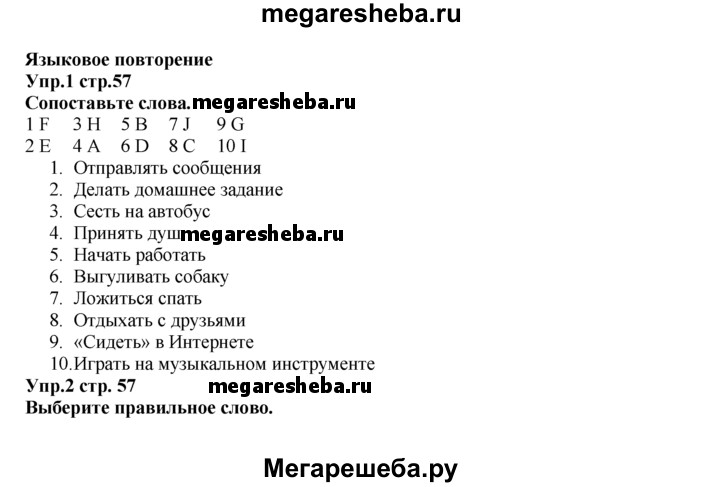 megaresheba.ru

Языковое повторение
Упр.1 стр.57
Сопоставьте слова. megaresheba.ru
1 F 3 H 5 B 7 J 9 G
2 E 4 A 6 D 8 C 10 I

1. Отправлять сообщения
2. Делать домашнее задание
3. Сесть на автобус
4. Принять душ megaresheba.ru
5. Начать работать
6. Выгуливать собаку
7. Ложиться спать
8. Отдыхать с друзьями
9. «Сидеть» в Интернете
10. Играть на музыкальном инструменте

Упр.2 стр. 57 megaresheba.ru
Выберите правильное слово.

Мегарешеба.ру